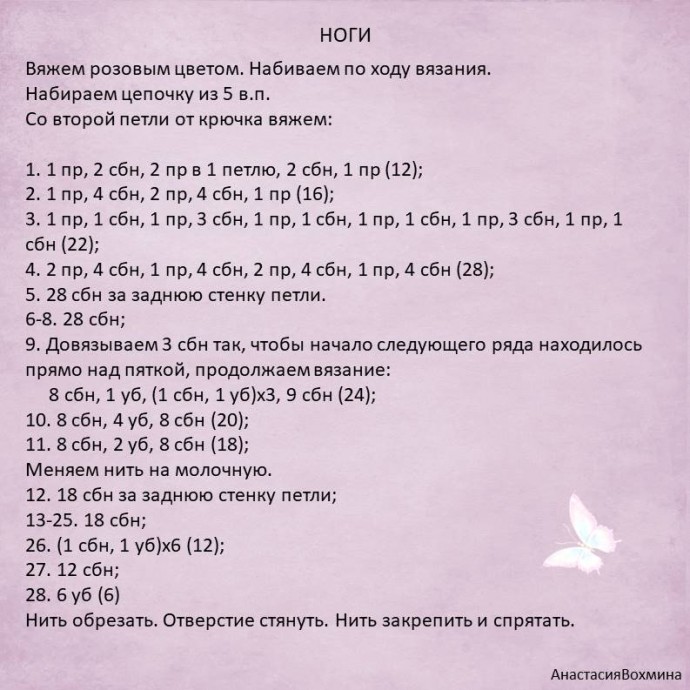 НОГИ

Вяжем розовым цветом. Набиваем по ходу вязания.
Набираем цепочку из 5 в.п.
Со второй петли от крючка вяжем:

1. 1 пр, 2 сбн, 2 пр в 1 петлю, 2 сбн, 1 пр (12);
2. 1 пр, 4 сбн, 2 пр, 4 сбн, 1 пр (16);
3. 1 пр, 1 сбн, 1 пр, 3 сбн, 1 пр, 1 сбн, 1 пр, 1 сбн, 1 пр, 3 сбн, 1 пр, 1 сбн (22);
4. 2 пр, 4 сбн, 1 пр, 4 сбн, 2 пр, 4 сбн, 1 пр, 4 сбн (28);
5. 28 сбн за заднюю стенку петли.
6-8. 28 сбн;
9. Довязываем 3 сбн так, чтобы начало следующего ряда находилось прямо над пяткой, продолжаем вязание:
8 сбн, 1 уб, (1 сбн, 1 уб)х3, 9 сбн (24);
10. 8 сбн, 4 уб, 8 сбн (20);
11. 8 сбн, 2 уб, 8 сбн (18);
Меняем нить на молочную.
12. 18 сбн за заднюю стенку петли;
13-25. 18 сбн;
26. (1 сбн, 1 уб)х6 (12);
27. 12 сбн;
28. 6 уб (6)
Нить обрезать. Отверстие стянуть. Нить закрепить и спрятать.

АнастасияВохмина